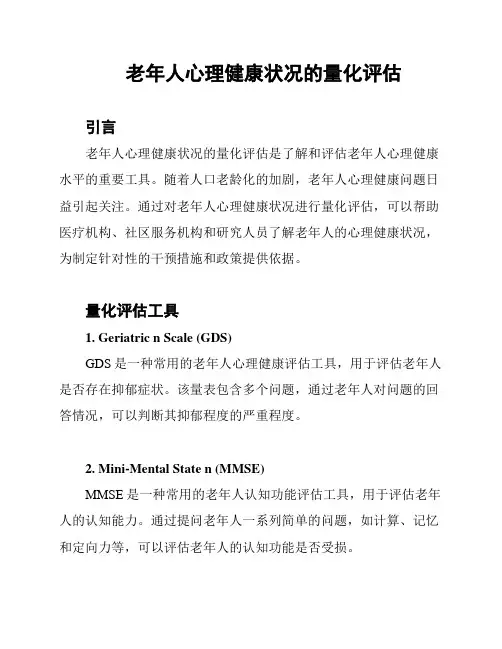 老年人心理健康状况的量化评估

引言

老年人心理健康状况的量化评估是了解和评估老年人心理健康水平的重要工具。随着人口老龄化的加剧，老年人心理健康问题日益引起关注。通过对老年人心理健康状况进行量化评估，可以帮助医疗机构、社区服务机构和研究人员了解老年人的心理健康状况，为制定针对性的干预措施和政策提供依据。

量化评估工具

1. Geriatric n Scale (GDS)

GDS 是一种常用的老年人心理健康评估工具，用于评估老年人是否存在抑郁症状。该量表包含多个问题，通过老年人对问题的回答情况，可以判断其抑郁程度的严重程度。

2. Mini-Mental State n (MMSE)

MMSE 是一种常用的老年人认知功能评估工具，用于评估老年人的认知能力。通过提问老年人一系列简单的问题，如计算、记忆和定向力等，可以评估老年人的认知功能是否受损。